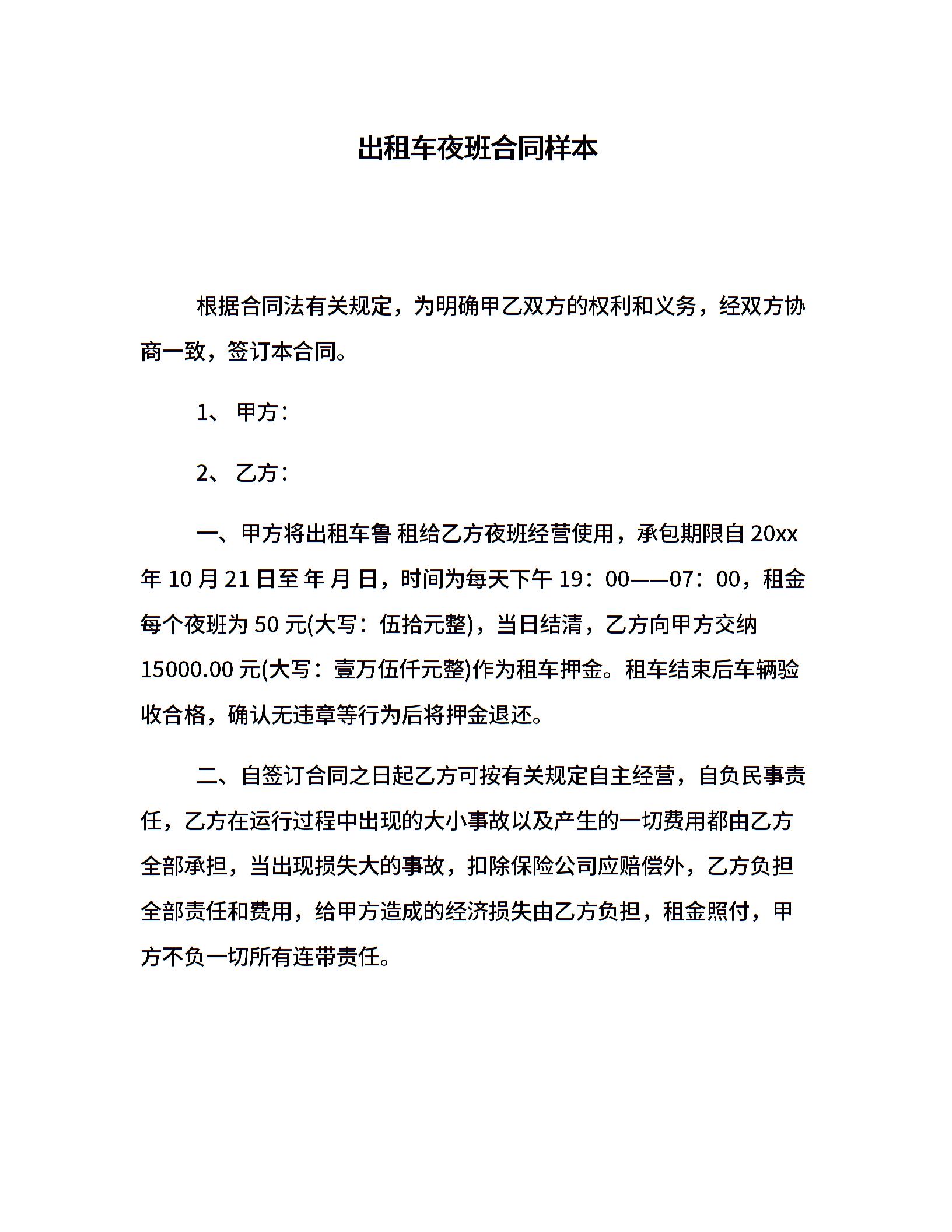 出租车夜班合同样本

根据合同法有关规定，为明确甲乙双方的权利和义务，经双方协商一致，签订本合同。

1、 甲方：

2、 乙方：

一、甲方将出租车鲁 租给乙方夜班经营使用，承包期限自 20xx 年 10 月 21 日至 年 月 日，时间为每天下午 19：00——07：00，租金每个夜班为 50 元(大写：伍拾元整)，当日结清，乙方向甲方交纳 15000.00 元(大写：壹万伍仟元整)作为租车押金。租车结束后车辆验收合格，确认无违章等行为后将押金退还。

二、自签订合同之日起乙方可按有关规定自主经营，自负民事责任，乙方在运行过程中出现的大小事故以及产生的一切费用都由乙方全部承担，当出现损失大的事故，扣除保险公司应赔偿外，乙方负担全部责任和费用，给甲方造成的经济损失由乙方负担，租金照付，甲方不负一切所有连带责任。